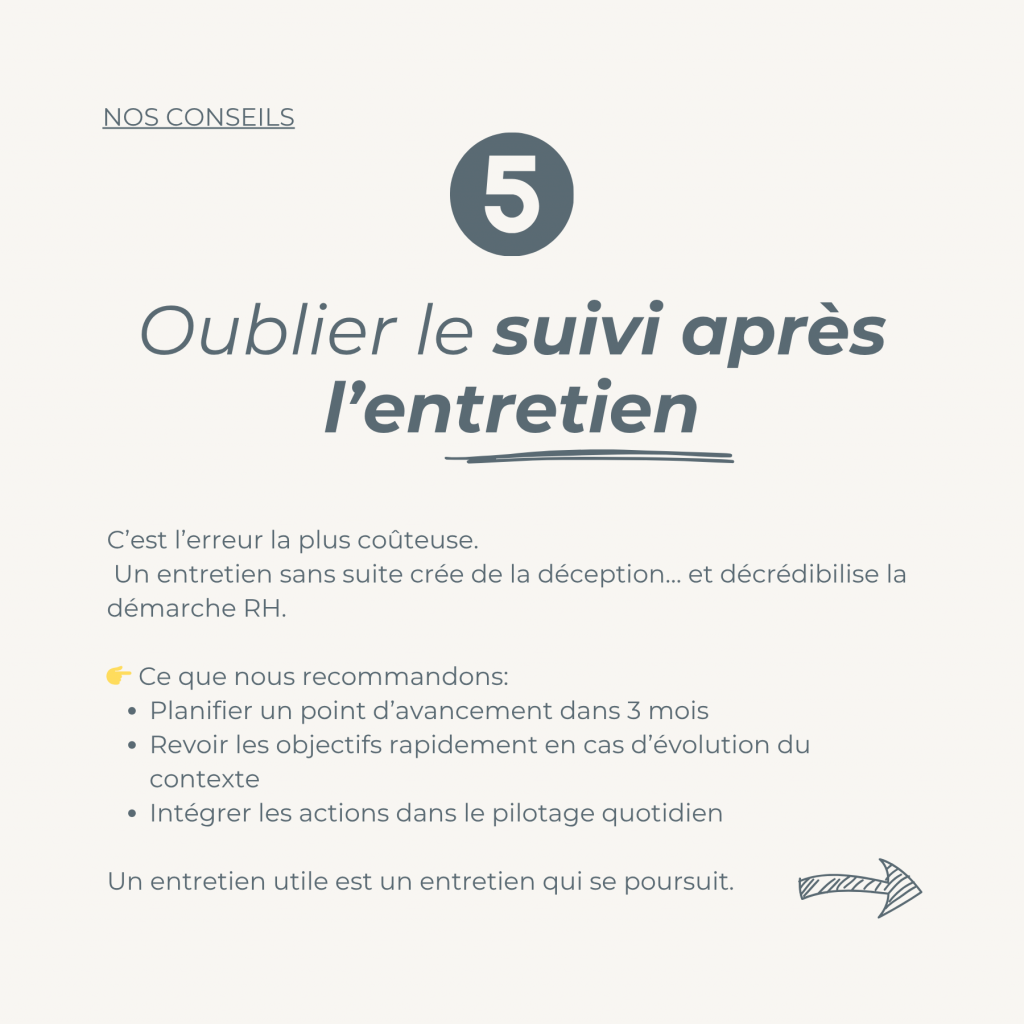 NOS CONSEILS

5

Oublier le suivi après l'entretien

C'est l'erreur la plus coûteuse.
Un entretien sans suite crée de la déception… et décrédibilise la démarche RH.

👉 Ce que nous recommandons:
• Planifier un point d'avancement dans 3 mois
• Revoir les objectifs rapidement en cas d'évolution du contexte
• Intégrer les actions dans le pilotage quotidien

Un entretien utile est un entretien qui se poursuit.